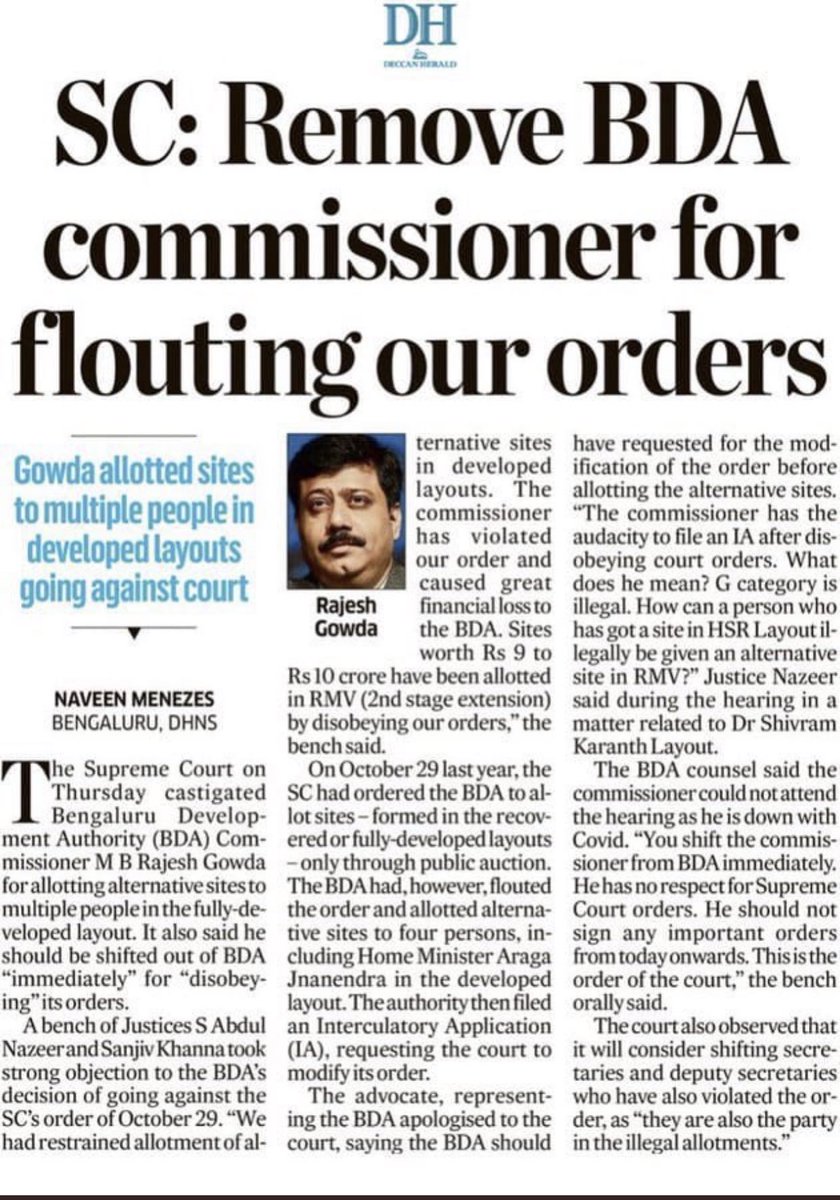 DH
DECCAN HERALD

SC: Remove BDA commissioner for flouting our orders

Gowda allotted sites to multiple people in developed layouts going against court

NAVEEN MENEZES
BENGALURU, DHNS

The Supreme Court on Thursday castigated Bengaluru Development Authority (BDA) Commissioner M B Rajesh Gowda for allotting alternative sites to multiple people in the fully-developed layout. It also said he should be shifted out of BDA "immediately" for "disobeying" its orders.

A bench of Justices S Abdul Nazeer and Sanjiv Khanna took strong objection to the BDA's decision of going against the SC's order of October 29. "We had restrained allotment of alternative sites in developed layouts. The commissioner has violated our order and caused great financial loss to the BDA. Sites worth Rs 9 to Rs 10 crore have been allotted in RMV (2nd stage extension) by disobeying our orders," the bench said.

Rajesh Gowda

On October 29 last year, the SC had ordered the BDA to allot sites – formed in the recovered or fully-developed layouts – only through public auction. The BDA had, however, flouted the order and allotted alternative sites to four persons, including Home Minister Araga Jnanendra in the developed layout. The authority then filed an Interculatory Application (IA), requesting the court to modify its order.

The advocate, representing the BDA apologised to the court, saying the BDA should have requested for the modification of the order before allotting the alternative sites. "The commissioner has the audacity to file an IA after disobeying court orders. What does he mean? G category is illegal. How can a person who has got a site in HSR Layout illegally be given an alternative site in RMV?" Justice Nazeer said during the hearing in a matter related to Dr Shivram Karanth Layout.

The BDA counsel said the commissioner could not attend the hearing as he is down with Covid. "You shift the commissioner from BDA immediately. He has no respect for Supreme Court orders. He should not sign any important orders from today onwards. This is the order of the court," the bench orally said.

The court also observed that it will consider shifting secretaries and deputy secretaries who have also violated the order, as "they are also the party in the illegal allotments."